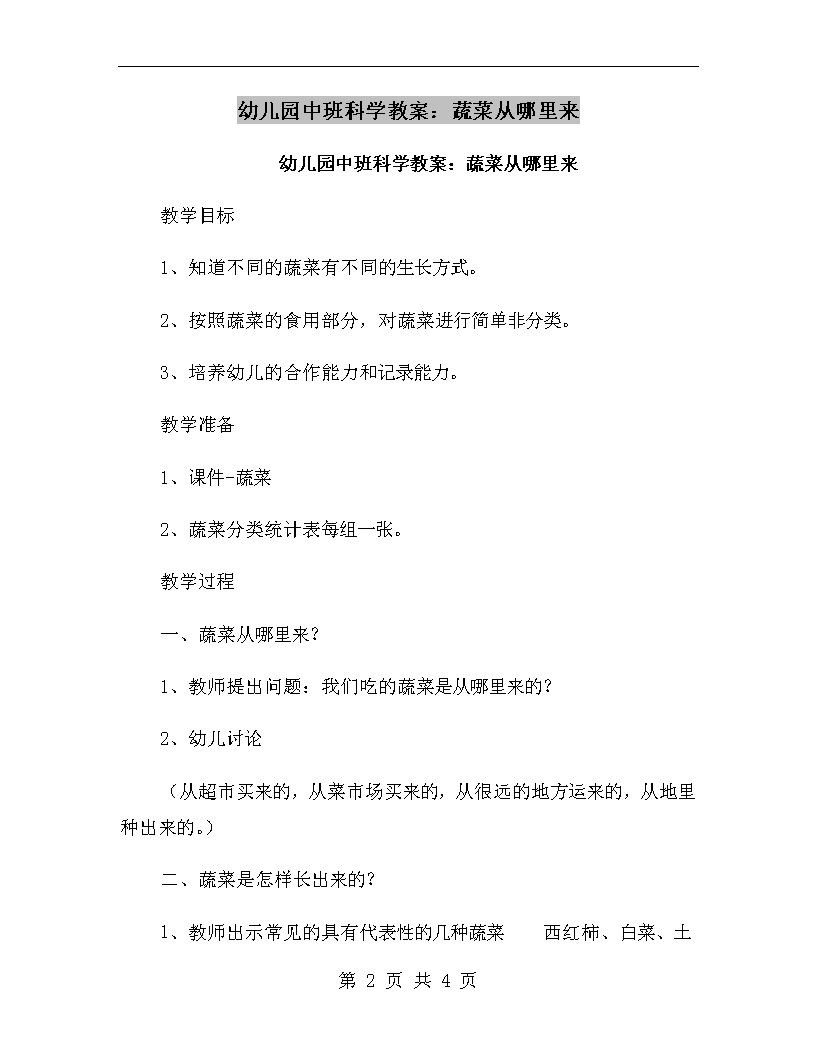 幼儿园中班科学教案：蔬菜从哪里来

幼儿园中班科学教案：蔬菜从哪里来

教学目标

1、知道不同的蔬菜有不同的生长方式。

2、按照蔬菜的食用部分，对蔬菜进行简单非分类。

3、培养幼儿的合作能力和记录能力。

教学准备

1、课件-蔬菜

2、蔬菜分类统计表每组一张。

教学过程

一、蔬菜从哪里来？

1、教师提出问题：我们吃的蔬菜是从哪里来的？

2、幼儿讨论

（从超市买来的，从菜市场买来的，从很远的地方运来的，从地里种出来的。）

二、蔬菜是怎样长出来的？

1、教师出示常见的具有代表性的几种蔬菜　　西红柿、白菜、土

第 2 页 共 4 页